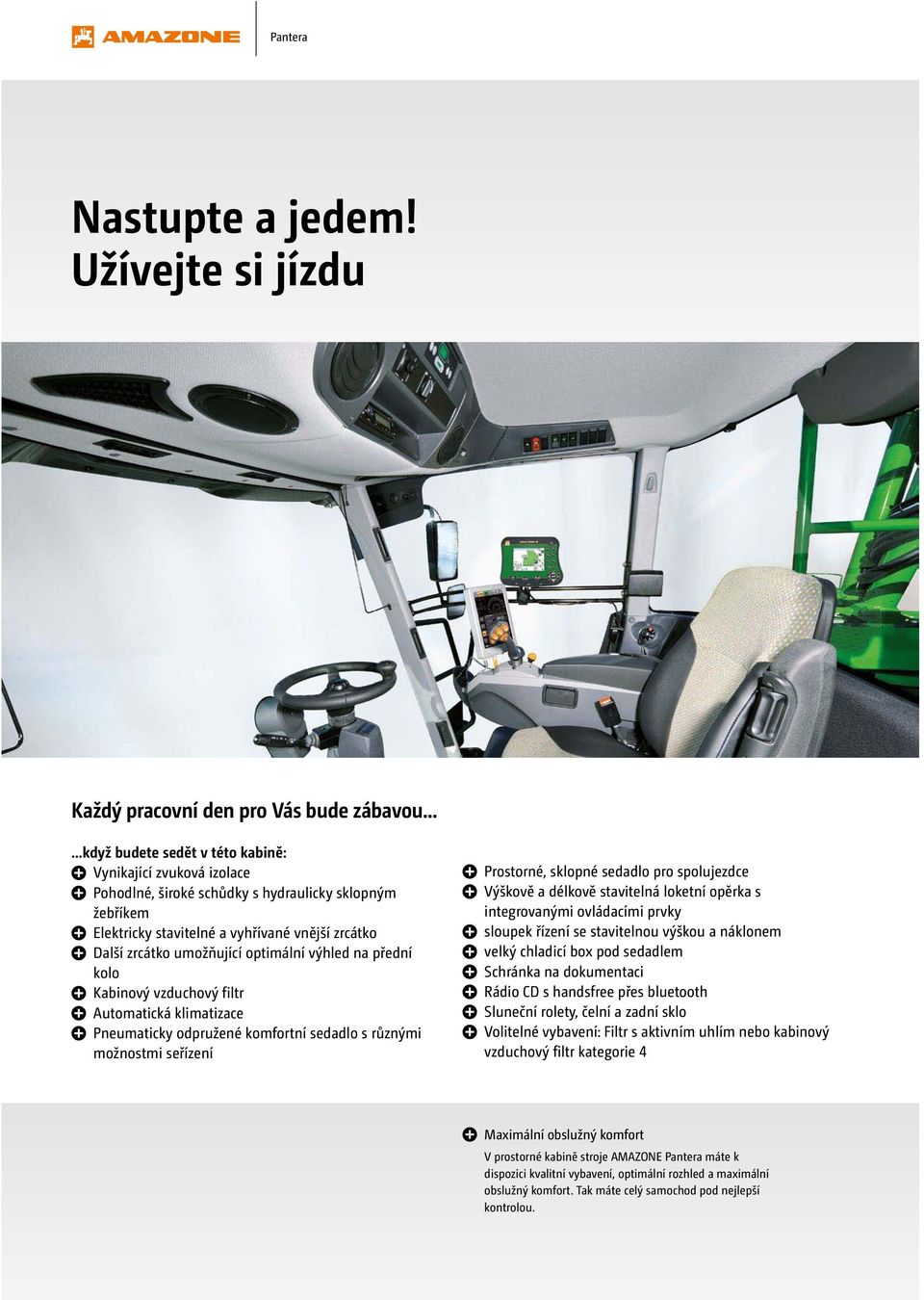 AMAZONE

Pantera

Nastupte a jedem! Užívejte si jízdu

Každý pracovní den pro Vás bude zábavou...

...když budete sedět v této kabině:
Vynikající zvuková izolace
Pohodlné, široké schůdky s hydraulicky sklopným žebříkem
Elektricky stavitelné a vyhřívané vnější zrcátko
Další zrcátko umožňující optimální výhled na přední kolo
Kabinový vzduchový filtr
Automatická klimatizace
Pneumaticky odpružené komfortní sedadlo s různými možnostmi seřízení

Prostorné, sklopné sedadlo pro spolujezdce
Výškově a délkově stavitelná loketní opěrka s integrovanými ovládacími prvky
sloupek řízení se stavitelnou výškou a náklonem
velký chladicí box pod sedadlem
Schránka na dokumentaci
Rádio CD s handsfree přes bluetooth
Sluneční rolety, čelní a zadní sklo
Volitelné vybavení: Filtr s aktivním uhlím nebo kabinový vzduchový filtr kategorie 4

Maximální obslužný komfort

V prostorné kabině stroje AMAZONE Pantera máte k dispozici kvalitní vybavení, optimální rozhled a maximální obslužný komfort. Tak máte celý samochod pod nejlepší kontrolou.